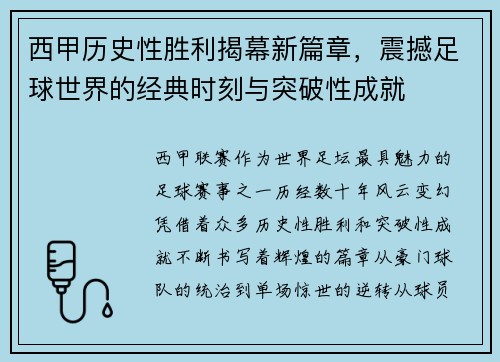 西甲历史性胜利揭幕新篇章，震撼足球世界的经典时刻与突破性成就

西甲联赛作为世界足坛最具魅力的足球赛事之一历经数十年风云变幻凭借着众多历史性胜利和突破性成就不断书写着辉煌的篇章从豪门球队的统治到单场惊世的逆转从球员